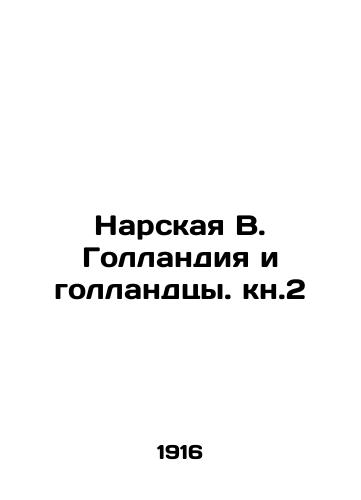 Нарская В. Голландия и голландцы. кн.2

1916